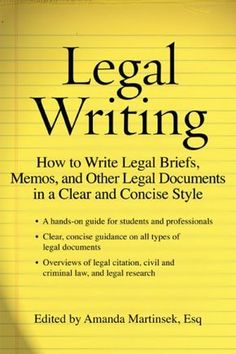 Legal Writing

How to Write Legal Briefs, Memos, and Other Legal Documents in a Clear and Concise Style

• A hands-on guide for students and professionals

• Clear, concise guidance on all types of legal documents

• Overviews of legal citation, civil and criminal law, and legal research

Edited by Amanda Martinsek, Esq